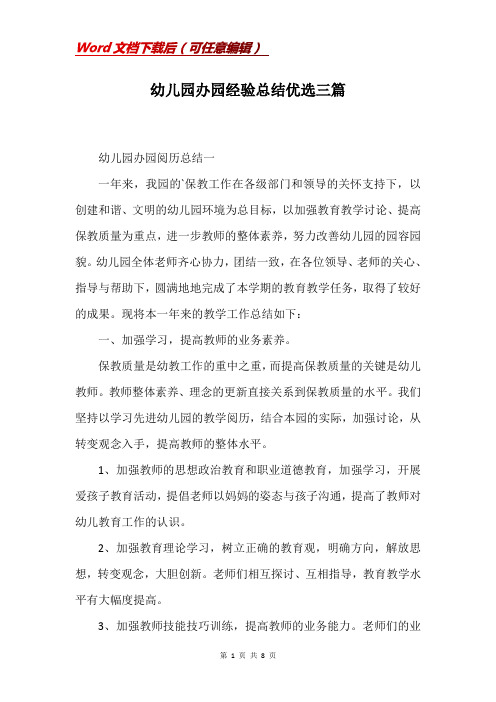 Word文档下载后（可任意编辑）

幼儿园办园经验总结优选三篇

幼儿园办园阅历总结一

一年来，我园的`保教工作在各级部门和领导的关怀支持下，以创建和谐、文明的幼儿园环境为总目标，以加强教育教学讨论、提高保教质量为重点，进一步教师的整体素养，努力改善幼儿园的园容园貌。幼儿园全体老师齐心协力，团结一致，在各位领导、老师的关心、指导与帮助下，圆满地地完成了本学期的教育教学任务，取得了较好的成果。现将本一年来的教学工作总结如下：

一、加强学习，提高教师的业务素养。

保教质量是幼教工作的重中之重，而提高保教质量的关键是幼儿教师。教师整体素养、理念的更新直接关系到保教质量的水平。我们坚持以学习先进幼儿园的教学阅历，结合本园的实际，加强讨论，从转变观念入手，提高教师的整体水平。

1、加强教师的思想政治教育和职业道德教育，加强学习，开展爱孩子教育活动，提倡老师以妈妈的姿态与孩子沟通，提高了教师对幼儿教育工作的认识。

2、加强教育理论学习，树立正确的教育观，明确方向，解放思想，转变观念，大胆创新。老师们相互探讨、互相指导，教育教学水平有大幅度提高。

3、加强教师技能技巧训练，提高教师的业务能力。老师们的业

第 1 页 共 8 页